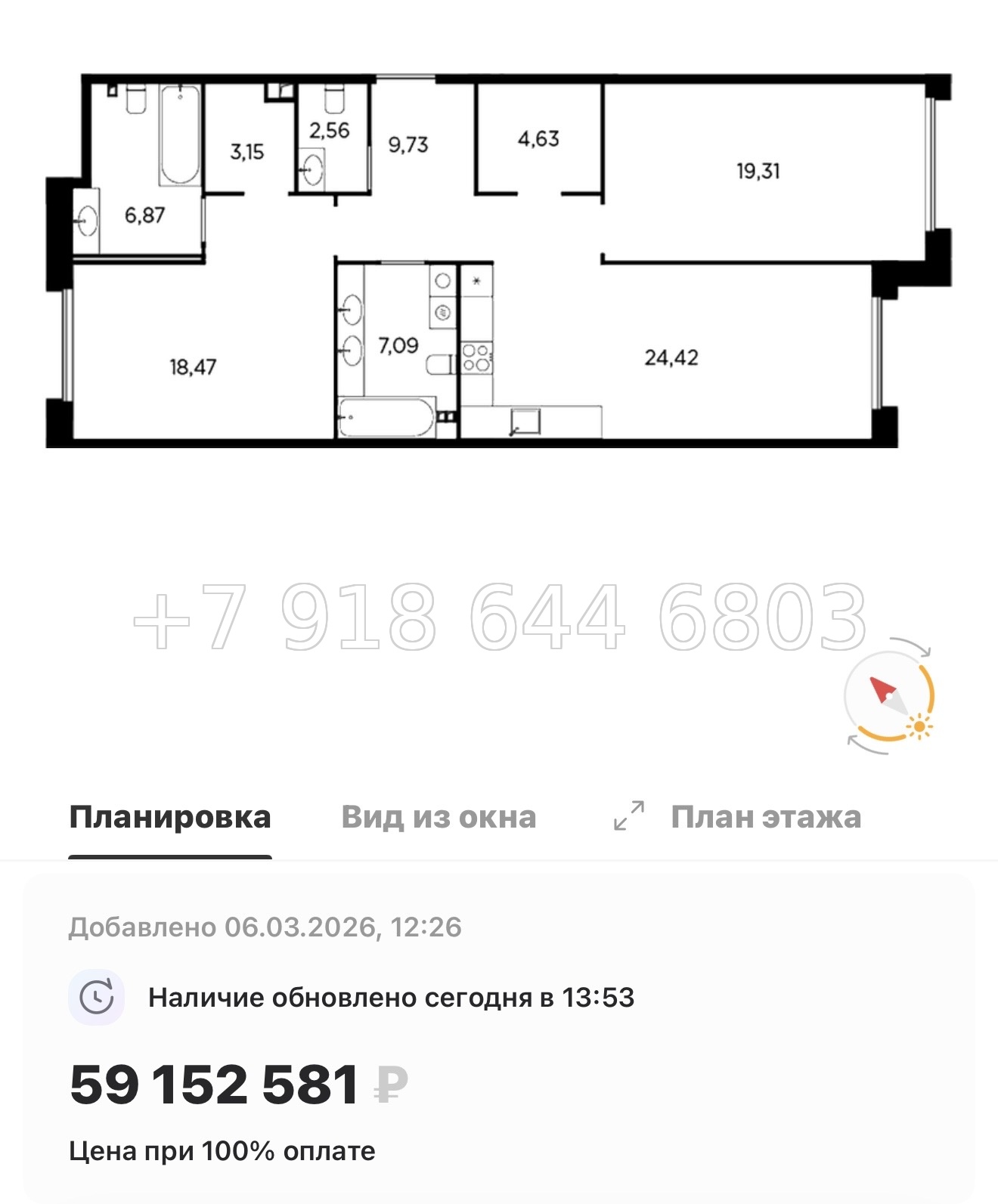 3,15
2,56
9,73
4,63
19,31
6,87
18,47
7,09
24,42

+7 918 644 6803

Планировка
Вид из окна
План этажа

Добавлено 06.03.2026, 12:26

Наличие обновлено сегодня в 13:53

59 152 581 ₽

Цена при 100% оплате